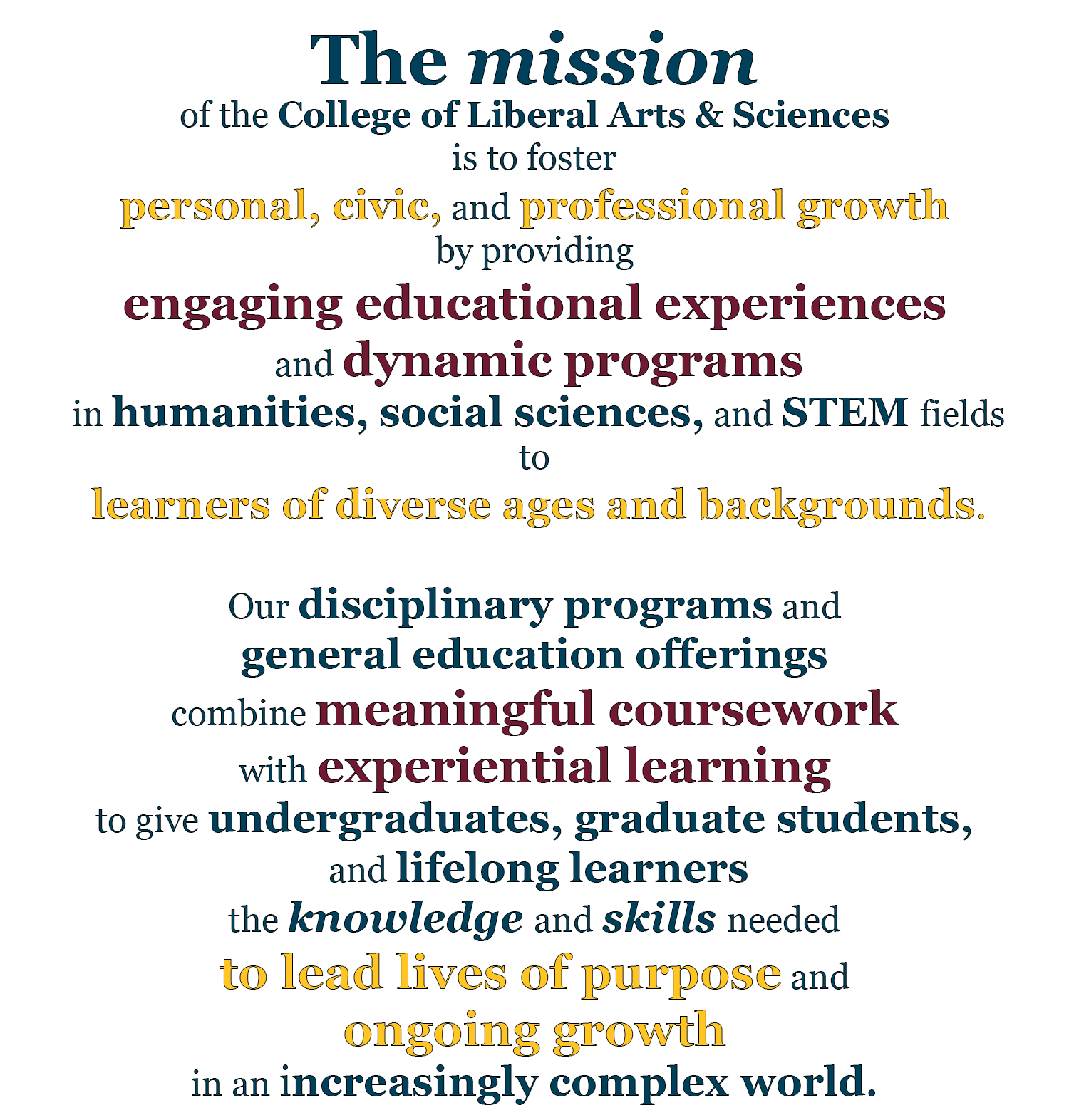 The mission of the College of Liberal Arts & Sciences is to foster personal, civic, and professional growth by providing engaging educational experiences and dynamic programs in humanities, social sciences, and STEM fields to learners of diverse ages and backgrounds.

Our disciplinary programs and general education offerings combine meaningful coursework with experiential learning to give undergraduates, graduate students, and lifelong learners the knowledge and skills needed to lead lives of purpose and ongoing growth in an increasingly complex world.